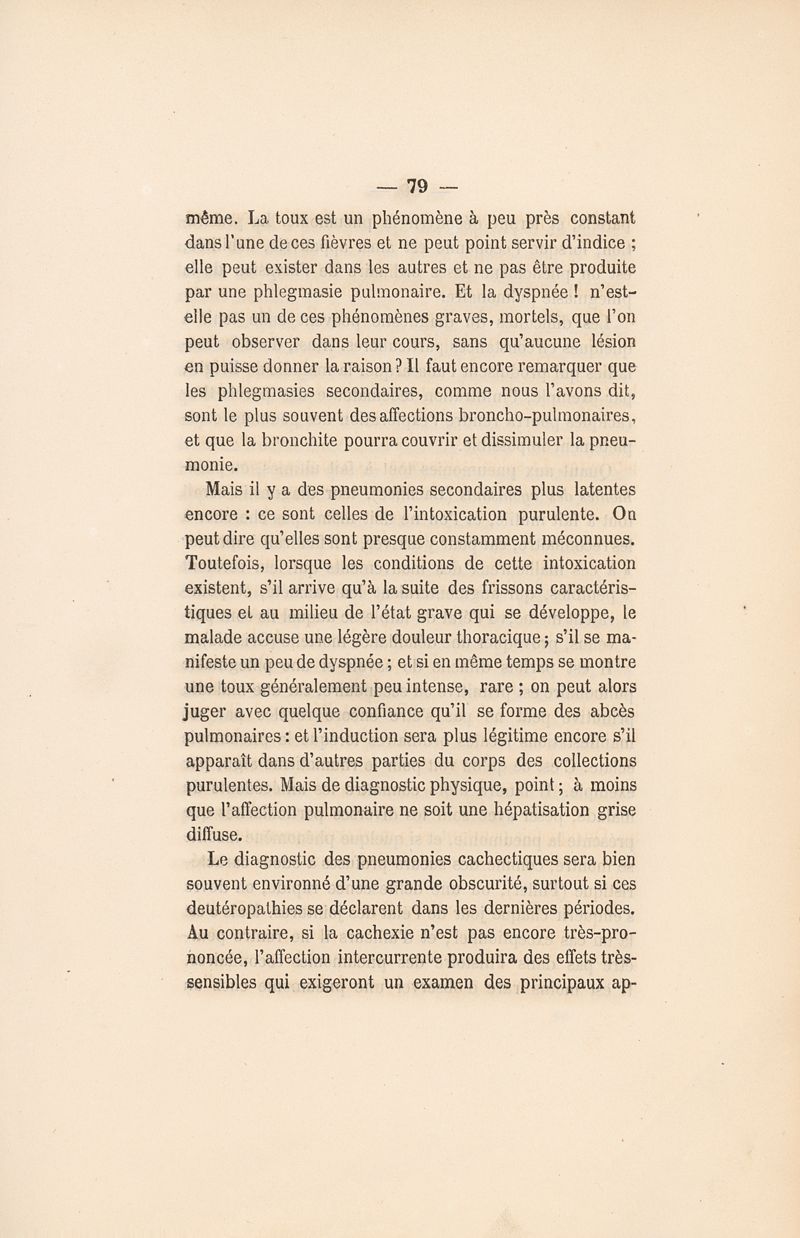 — 79 —

même. La toux est un phénomène à peu près constant dans l'une de ces fièvres et ne peut point servir d'indice ; elle peut exister dans les autres et ne pas être produite par une phlegmasie pulmonaire. Et la dyspnée ! n'est-elle pas un de ces phénomènes graves, mortels, que l'on peut observer dans leur cours, sans qu'aucune lésion en puisse donner la raison ? Il faut encore remarquer que les phlegmasies secondaires, comme nous l'avons dit, sont le plus souvent des affections broncho-pulmonaires, et que la bronchite pourra couvrir et dissimuler la pneumonie.

Mais il y a des pneumonies secondaires plus latentes encore : ce sont celles de l'intoxication purulente. On peut dire qu'elles sont presque constamment méconnues. Toutefois, lorsque les conditions de cette intoxication existent, s'il arrive qu'à la suite des frissons caractéristiques et au milieu de l'état grave qui se développe, le malade accuse une légère douleur thoracique ; s'il se manifeste un peu de dyspnée ; et si en même temps se montre une toux généralement peu intense, rare ; on peut alors juger avec quelque confiance qu'il se forme des abcès pulmonaires : et l'induction sera plus légitime encore s'il apparaît dans d'autres parties du corps des collections purulentes. Mais de diagnostic physique, point ; à moins que l'affection pulmonaire ne soit une hépatisation grise diffuse.

Le diagnostic des pneumonies cachectiques sera bien souvent environné d'une grande obscurité, surtout si ces deutéropathies se déclarent dans les dernières périodes. Au contraire, si la cachexie n'est pas encore très-prononcée, l'affection intercurrente produira des effets très-sensibles qui exigeront un examen des principaux ap-